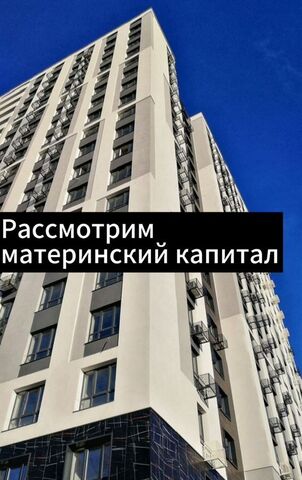 Рассмотрим материнский капитал